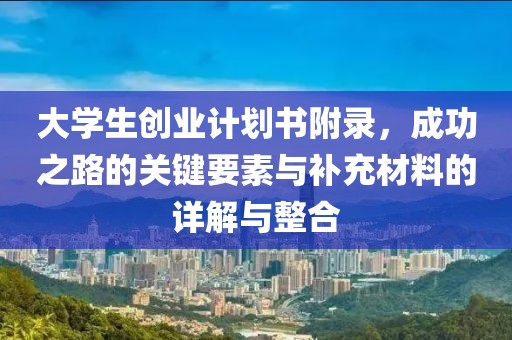 大学生创业计划书附录，成功之路的关键要素与补充材料的详解与整合